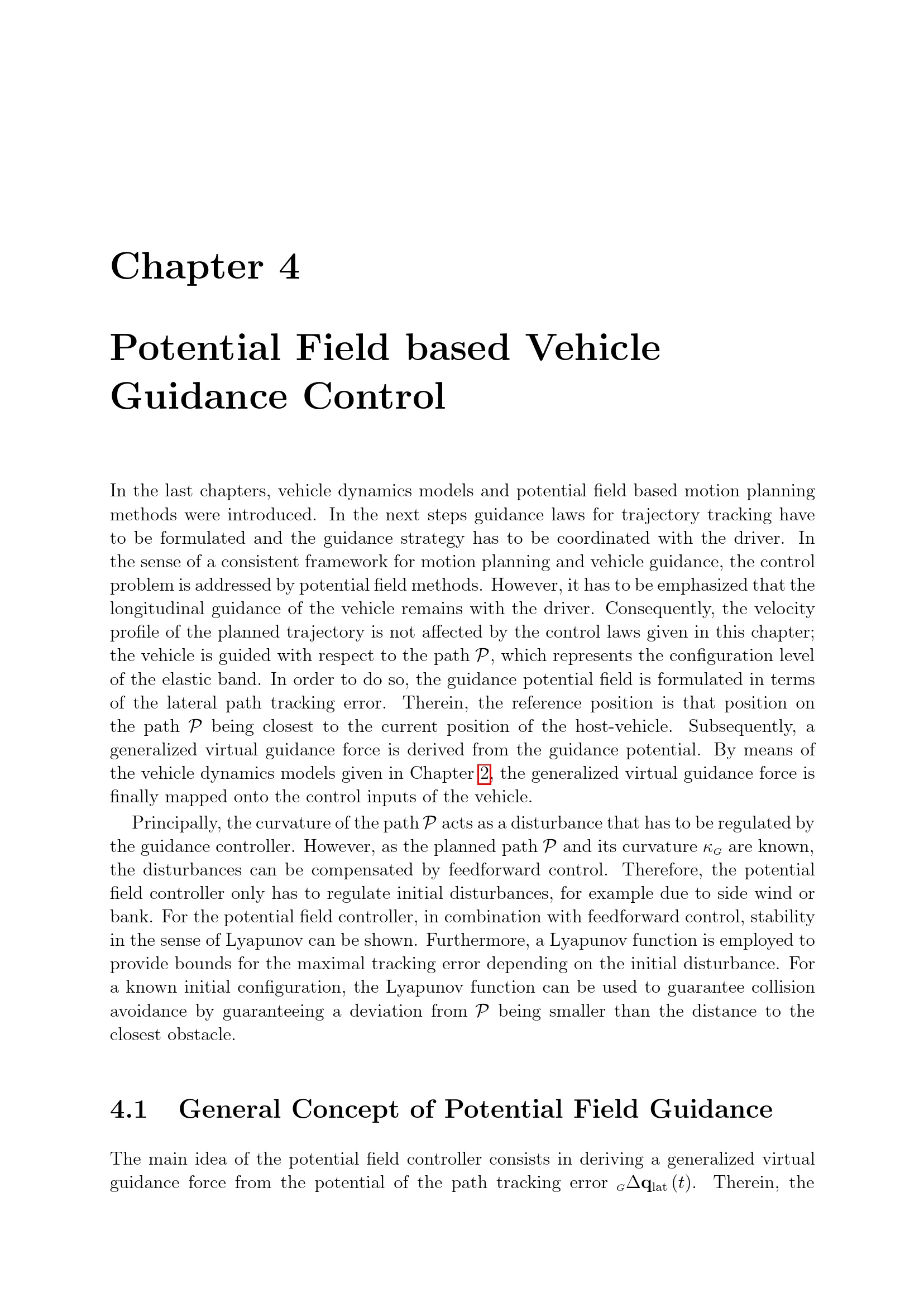 Chapter 4

Potential Field based Vehicle Guidance Control

In the last chapters, vehicle dynamics models and potential field based motion planning methods were introduced. In the next steps guidance laws for trajectory tracking have to be formulated and the guidance strategy has to be coordinated with the driver. In the sense of a consistent framework for motion planning and vehicle guidance, the control problem is addressed by potential field methods. However, it has to be emphasized that the longitudinal guidance of the vehicle remains with the driver. Consequently, the velocity profile of the planned trajectory is not affected by the control laws given in this chapter; the vehicle is guided with respect to the path $\mathcal{P}$, which represents the configuration level of the elastic band. In order to do so, the guidance potential field is formulated in terms of the lateral path tracking error. Therein, the reference position is that position on the path $\mathcal{P}$ being closest to the current position of the host-vehicle. Subsequently, a generalized virtual guidance force is derived from the guidance potential. By means of the vehicle dynamics models given in Chapter 2, the generalized virtual guidance force is finally mapped onto the control inputs of the vehicle.

Principally, the curvature of the path $\mathcal{P}$ acts as a disturbance that has to be regulated by the guidance controller. However, as the planned path $\mathcal{P}$ and its curvature $\kappa_G$ are known, the disturbances can be compensated by feedforward control. Therefore, the potential field controller only has to regulate initial disturbances, for example due to side wind or bank. For the potential field controller, in combination with feedforward control, stability in the sense of Lyapunov can be shown. Furthermore, a Lyapunov function is employed to provide bounds for the maximal tracking error depending on the initial disturbance. For a known initial configuration, the Lyapunov function can be used to guarantee collision avoidance by guaranteeing a deviation from $\mathcal{P}$ being smaller than the distance to the closest obstacle.

4.1 General Concept of Potential Field Guidance

The main idea of the potential field controller consists in deriving a generalized virtual guidance force from the potential of the path tracking error ${}_G\Delta\mathbf{q}_{\mathrm{lat}}(t)$. Therein, the